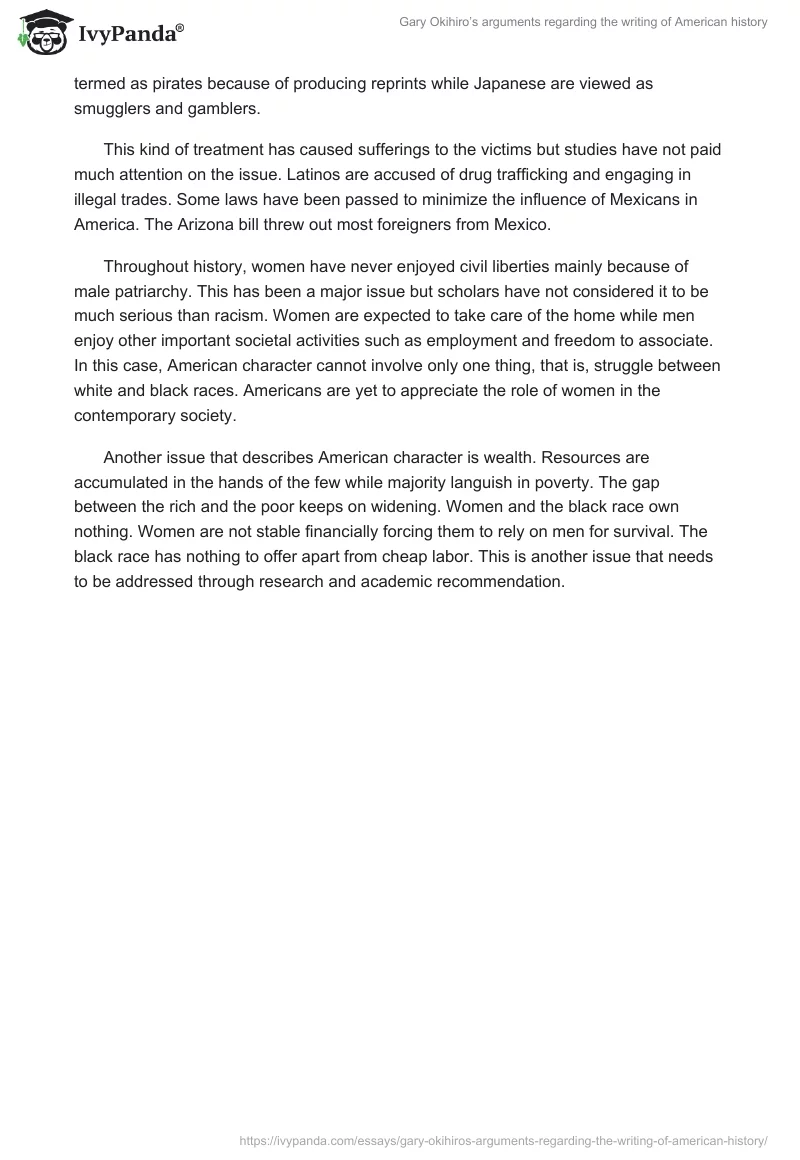 IvyPanda®

Gary Okihiro's arguments regarding the writing of American history

termed as pirates because of producing reprints while Japanese are viewed as smugglers and gamblers.

This kind of treatment has caused sufferings to the victims but studies have not paid much attention on the issue. Latinos are accused of drug trafficking and engaging in illegal trades. Some laws have been passed to minimize the influence of Mexicans in America. The Arizona bill threw out most foreigners from Mexico.

Throughout history, women have never enjoyed civil liberties mainly because of male patriarchy. This has been a major issue but scholars have not considered it to be much serious than racism. Women are expected to take care of the home while men enjoy other important societal activities such as employment and freedom to associate. In this case, American character cannot involve only one thing, that is, struggle between white and black races. Americans are yet to appreciate the role of women in the contemporary society.

Another issue that describes American character is wealth. Resources are accumulated in the hands of the few while majority languish in poverty. The gap between the rich and the poor keeps on widening. Women and the black race own nothing. Women are not stable financially forcing them to rely on men for survival. The black race has nothing to offer apart from cheap labor. This is another issue that needs to be addressed through research and academic recommendation.

https://ivypanda.com/essays/gary-okihiros-arguments-regarding-the-writing-of-american-history/